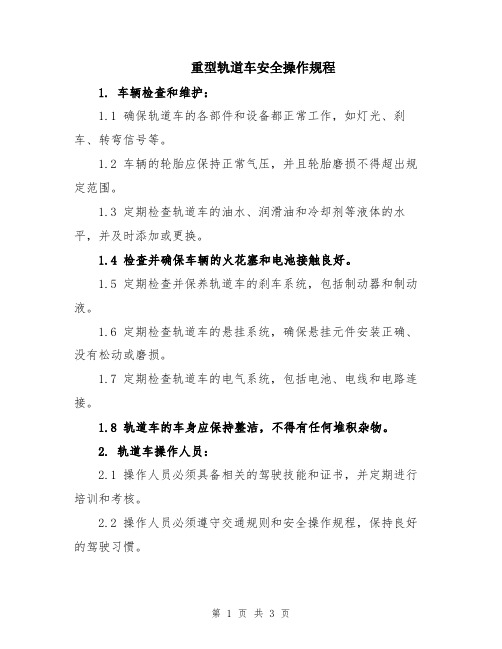 重型轨道车安全操作规程

1. 车辆检查和维护：

1.1 确保轨道车的各部件和设备都正常工作，如灯光、刹车、转弯信号等。

1.2 车辆的轮胎应保持正常气压，并且轮胎磨损不得超出规定范围。

1.3 定期检查轨道车的油水、润滑油和冷却剂等液体的水平，并及时添加或更换。

1.4 检查并确保车辆的火花塞和电池接触良好。

1.5 定期检查并保养轨道车的刹车系统，包括制动器和制动液。

1.6 定期检查轨道车的悬挂系统，确保悬挂元件安装正确、没有松动或磨损。

1.7 定期检查轨道车的电气系统，包括电池、电线和电路连接。

1.8 轨道车的车身应保持整洁，不得有任何堆积杂物。

2. 轨道车操作人员：

2.1 操作人员必须具备相关的驾驶技能和证书，并定期进行培训和考核。

2.2 操作人员必须遵守交通规则和安全操作规程，保持良好的驾驶习惯。

第 1 页 共 3 页